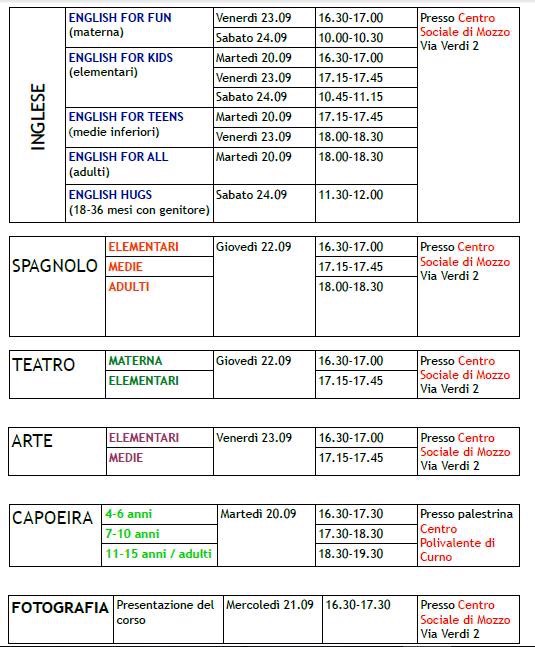 | INGLESE | ENGLISH FOR FUN (materna) | Venerdì 23.09 | 16.30-17.00 | Presso Centro Sociale di Mozzo Via Verdi 2 |
|---|---|---|---|---|
| | | Sabato 24.09 | 10.00-10.30 | |
| | ENGLISH FOR KIDS (elementari) | Martedì 20.09 | 16.30-17.00 | |
| | | Venerdì 23.09 | 17.15-17.45 | |
| | | Sabato 24.09 | 10.45-11.15 | |
| | ENGLISH FOR TEENS (medie inferiori) | Martedì 20.09 | 17.15-17.45 | |
| | | Venerdì 23.09 | 18.00-18.30 | |
| | ENGLISH FOR ALL (adulti) | Martedì 20.09 | 18.00-18.30 | |
| | ENGLISH HUGS (18-36 mesi con genitore) | Sabato 24.09 | 11.30-12.00 | |

| SPAGNOLO | ELEMENTARI | Giovedì 22.09 | 16.30-17.00 | Presso Centro Sociale di Mozzo Via Verdi 2 |
|---|---|---|---|---|
| | MEDIE | | 17.15-17.45 | |
| | ADULTI | | 18.00-18.30 | |

| TEATRO | MATERNA | Giovedì 22.09 | 16.30-17.00 | Presso Centro Sociale di Mozzo Via Verdi 2 |
|---|---|---|---|---|
| | ELEMENTARI | | 17.15-17.45 | |

| ARTE | ELEMENTARI | Venerdì 23.09 | 16.30-17.00 | Presso Centro Sociale di Mozzo Via Verdi 2 |
|---|---|---|---|---|
| | MEDIE | | 17.15-17.45 | |

| CAPOEIRA | 4-6 anni | Martedì 20.09 | 16.30-17.30 | Presso palestrina Centro Polivalente di Curno |
|---|---|---|---|---|
| | 7-10 anni | | 17.30-18.30 | |
| | 11-15 anni / adulti | | 18.30-19.30 | |

| FOTOGRAFIA | Presentazione del corso | Mercoledì 21.09 | 16.30-17.30 | Presso Centro Sociale di Mozzo Via Verdi 2 |
|---|---|---|---|---|